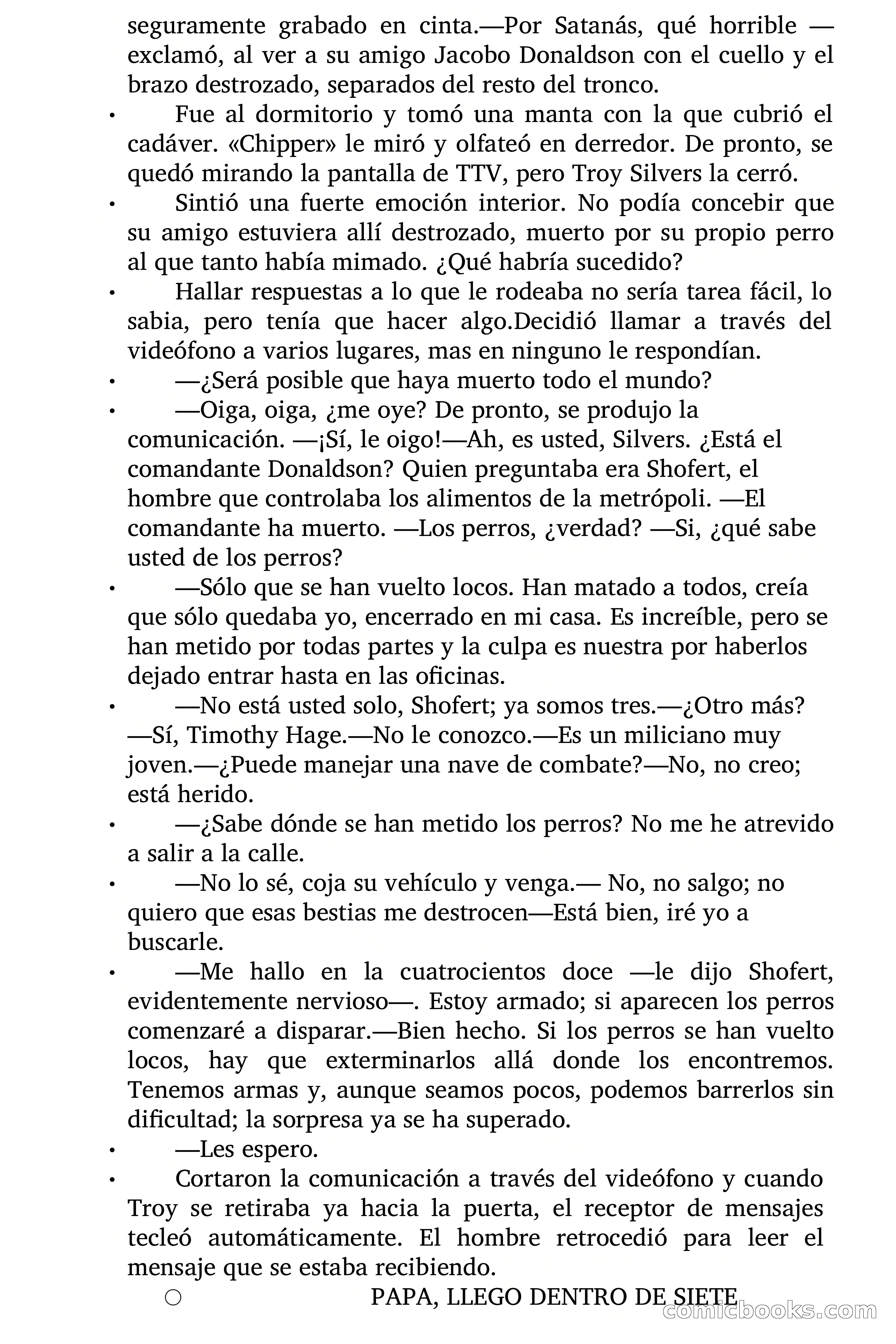 seguramente grabado en cinta.—Por Satanás, qué horrible —exclamó, al ver a su amigo Jacobo Donaldson con el cuello y el brazo destrozado, separados del resto del tronco.

• Fue al dormitorio y tomó una manta con la que cubrió el cadáver. «Chipper» le miró y olfateó en derredor. De pronto, se quedó mirando la pantalla de TTV, pero Troy Silvers la cerró.

• Sintió una fuerte emoción interior. No podía concebir que su amigo estuviera allí destrozado, muerto por su propio perro al que tanto había mimado. ¿Qué habría sucedido?

• Hallar respuestas a lo que le rodeaba no sería tarea fácil, lo sabia, pero tenía que hacer algo.Decidió llamar a través del videófono a varios lugares, mas en ninguno le respondían.

• —¿Será posible que haya muerto todo el mundo?

• —Oiga, oiga, ¿me oye? De pronto, se produjo la comunicación. —¡Sí, le oigo!—Ah, es usted, Silvers. ¿Está el comandante Donaldson? Quien preguntaba era Shofert, el hombre que controlaba los alimentos de la metrópoli. —El comandante ha muerto. —Los perros, ¿verdad? —Si, ¿qué sabe usted de los perros?

• —Sólo que se han vuelto locos. Han matado a todos, creía que sólo quedaba yo, encerrado en mi casa. Es increíble, pero se han metido por todas partes y la culpa es nuestra por haberlos dejado entrar hasta en las oficinas.

• —No está usted solo, Shofert; ya somos tres.—¿Otro más? —Sí, Timothy Hage.—No le conozco.—Es un miliciano muy joven.—¿Puede manejar una nave de combate?—No, no creo; está herido.

• —¿Sabe dónde se han metido los perros? No me he atrevido a salir a la calle.

• —No lo sé, coja su vehículo y venga.— No, no salgo; no quiero que esas bestias me destrocen—Está bien, iré yo a buscarle.

• —Me hallo en la cuatrocientos doce —le dijo Shofert, evidentemente nervioso—. Estoy armado; si aparecen los perros comenzaré a disparar.—Bien hecho. Si los perros se han vuelto locos, hay que exterminarlos allá donde los encontremos. Tenemos armas y, aunque seamos pocos, podemos barrerlos sin dificultad; la sorpresa ya se ha superado.

• —Les espero.

• Cortaron la comunicación a través del videófono y cuando Troy se retiraba ya hacia la puerta, el receptor de mensajes tecleó automáticamente. El hombre retrocedió para leer el mensaje que se estaba recibiendo.

○ PAPA, LLEGO DENTRO DE SIETE

comicbooks.com